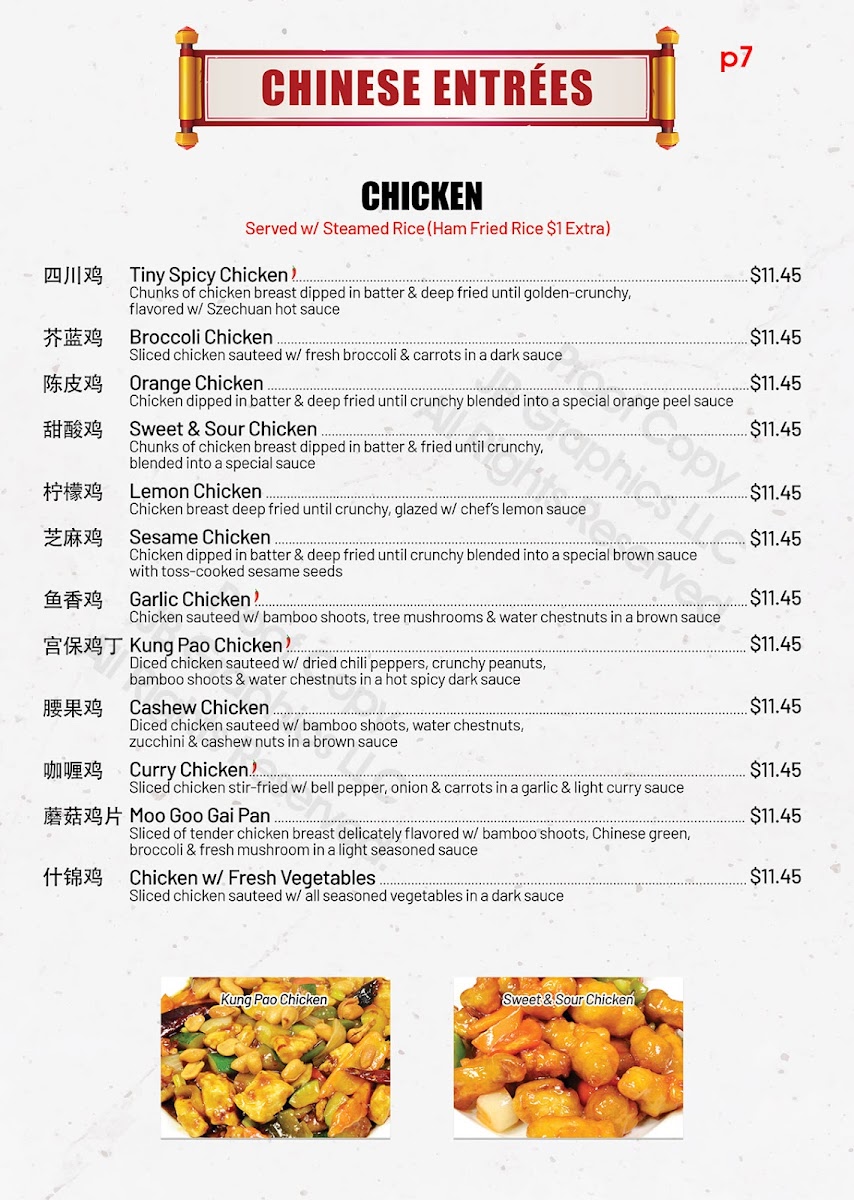 CHINESE ENTRÉES

p7

CHICKEN

Served w/ Steamed Rice (Ham Fried Rice $1 Extra)

四川鸡 Tiny Spicy Chicken $11.45
Chunks of chicken breast dipped in batter & deep fried until golden-crunchy, flavored w/ Szechuan hot sauce

芥蓝鸡 Broccoli Chicken $11.45
Sliced chicken sauteed w/ fresh broccoli & carrots in a dark sauce

陈皮鸡 Orange Chicken $11.45
Chicken dipped in batter & deep fried until crunchy blended into a special orange peel sauce

甜酸鸡 Sweet & Sour Chicken $11.45
Chunks of chicken breast dipped in batter & fried until crunchy, blended into a special sauce

柠檬鸡 Lemon Chicken $11.45
Chicken breast deep fried until crunchy, glazed w/ chef's lemon sauce

芝麻鸡 Sesame Chicken $11.45
Chicken dipped in batter & deep fried until crunchy blended into a special brown sauce with toss-cooked sesame seeds

鱼香鸡 Garlic Chicken $11.45
Chicken sauteed w/ bamboo shoots, tree mushrooms & water chestnuts in a brown sauce

宫保鸡丁 Kung Pao Chicken $11.45
Diced chicken sauteed w/ dried chili peppers, crunchy peanuts, bamboo shoots & water chestnuts in a hot spicy dark sauce

腰果鸡 Cashew Chicken $11.45
Diced chicken sauteed w/ bamboo shoots, water chestnuts, zucchini & cashew nuts in a brown sauce

咖喱鸡 Curry Chicken $11.45
Sliced chicken stir-fried w/ bell pepper, onion & carrots in a garlic & light curry sauce

蘑菇鸡片 Moo Goo Gai Pan $11.45
Sliced of tender chicken breast delicately flavored w/ bamboo shoots, Chinese green, broccoli & fresh mushroom in a light seasoned sauce

什锦鸡 Chicken w/ Fresh Vegetables $11.45
Sliced chicken sauteed w/ all seasoned vegetables in a dark sauce

Proof Copy JP Graphics LLC All Rights Reserved

Kung Pao Chicken

Sweet & Sour Chicken